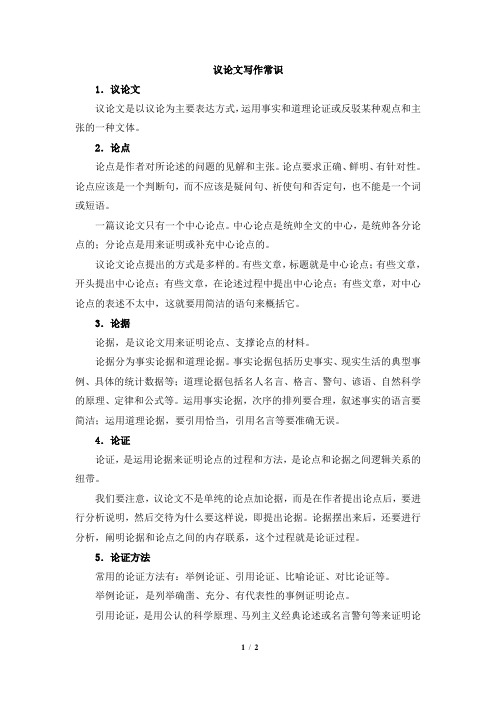 议论文写作常识

1．议论文

议论文是以议论为主要表达方式，运用事实和道理论证或反驳某种观点和主张的一种文体。

2．论点

论点是作者对所论述的问题的见解和主张。论点要求正确、鲜明、有针对性。论点应该是一个判断句，而不应该是疑问句、祈使句和否定句，也不能是一个词或短语。

一篇议论文只有一个中心论点。中心论点是统帅全文的中心，是统帅各分论点的；分论点是用来证明或补充中心论点的。

议论文论点提出的方式是多样的。有些文章，标题就是中心论点；有些文章，开头提出中心论点；有些文章，在论述过程中提出中心论点；有些文章，对中心论点的表述不太中，这就要用简洁的语句来概括它。

3．论据

论据，是议论文用来证明论点、支撑论点的材料。

论据分为事实论据和道理论据。事实论据包括历史事实、现实生活的典型事例、具体的统计数据等；道理论据包括名人名言、格言、警句、谚语、自然科学的原理、定律和公式等。运用事实论据，次序的排列要合理，叙述事实的语言要简洁；运用道理论据，要引用恰当，引用名言等要准确无误。

4．论证

论证，是运用论据来证明论点的过程和方法，是论点和论据之间逻辑关系的纽带。

我们要注意，议论文不是单纯的论点加论据，而是在作者提出论点后，要进行分析说明，然后交待为什么要这样说，即提出论据。论据摆出来后，还要进行分析，阐明论据和论点之间的内存联系，这个过程就是论证过程。

5．论证方法

常用的论证方法有：举例论证、引用论证、比喻论证、对比论证等。

举例论证，是列举确凿、充分、有代表性的事例证明论点。

引用论证，是用公认的科学原理、马列主义经典论述或名言警句等来证明论

1 / 2